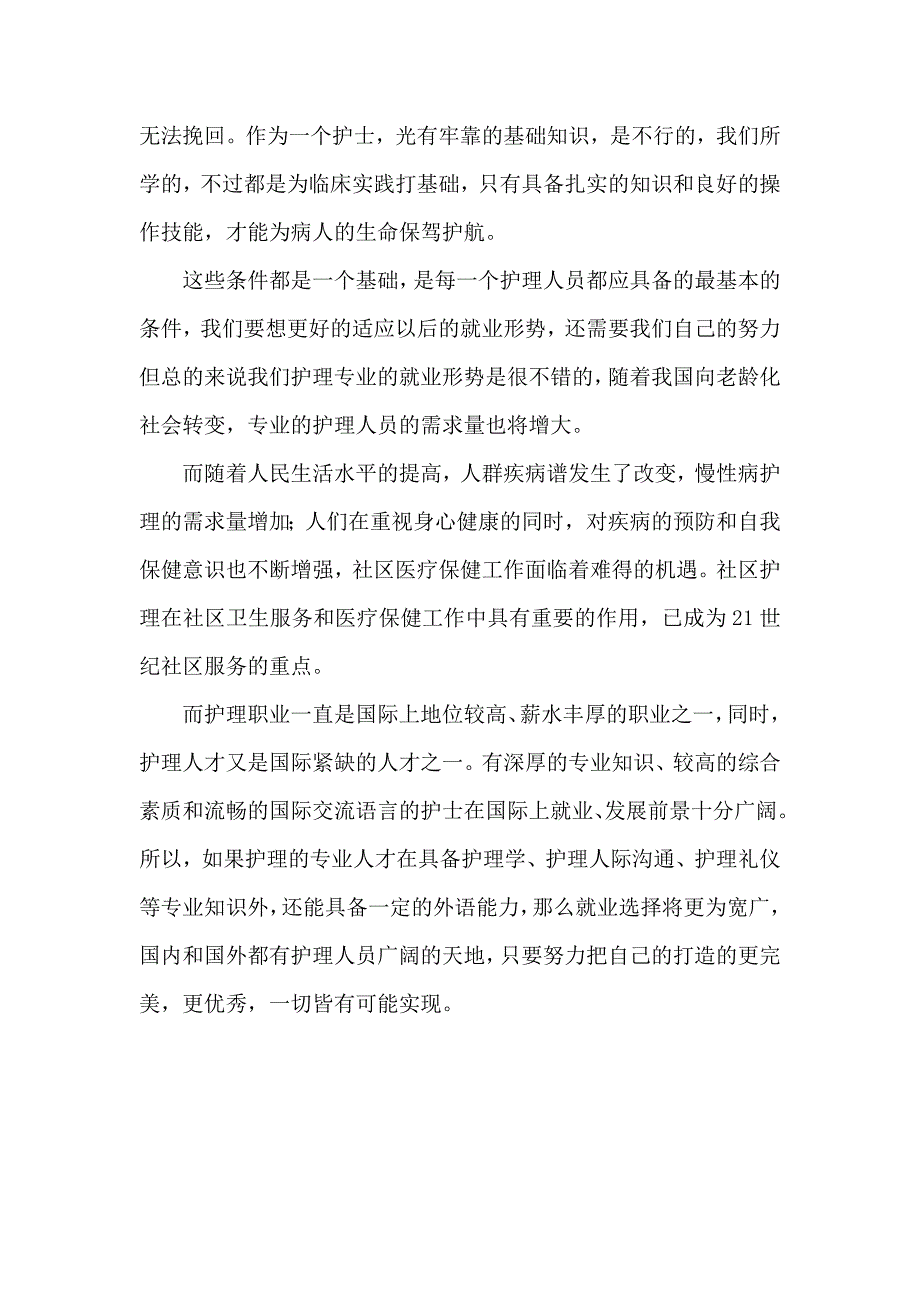 无法挽回。作为一个护士，光有牢靠的基础知识，是不行的，我们所学的，不过都是为临床实践打基础，只有具备扎实的知识和良好的操作技能，才能为病人的生命保驾护航。

这些条件都是一个基础，是每一个护理人员都应具备的最基本的条件，我们要想更好的适应以后的就业形势，还需要我们自己的努力但总的来说我们护理专业的就业形势是很不错的，随着我国向老龄化社会转变，专业的护理人员的需求量也将增大。

而随着人民生活水平的提高，人群疾病谱发生了改变，慢性病护理的需求量增加；人们在重视身心健康的同时，对疾病的预防和自我保健意识也不断增强，社区医疗保健工作面临着难得的机遇。社区护理在社区卫生服务和医疗保健工作中具有重要的作用，已成为21世纪社区服务的重点。

而护理职业一直是国际上地位较高、薪水丰厚的职业之一，同时，护理人才又是国际紧缺的人才之一。有深厚的专业知识、较高的综合素质和流畅的国际交流语言的护士在国际上就业、发展前景十分广阔。所以，如果护理的专业人才在具备护理学、护理人际沟通、护理礼仪等专业知识外，还能具备一定的外语能力，那么就业选择将更为宽广，国内和国外都有护理人员广阔的天地，只要努力把自己的打造的更完美，更优秀，一切皆有可能实现。